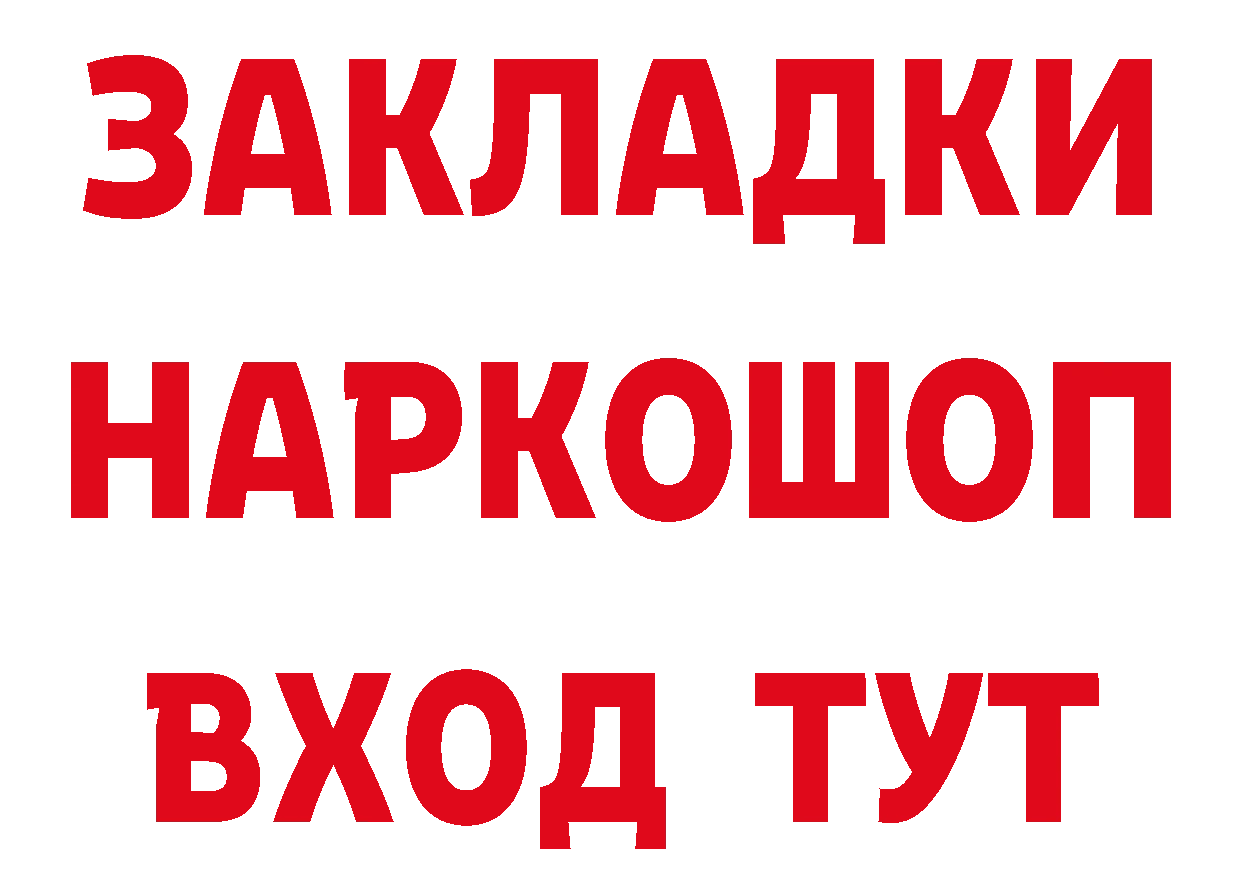 ЗАКЛАДКИ НАРКОШОП ВХОД ТУТ